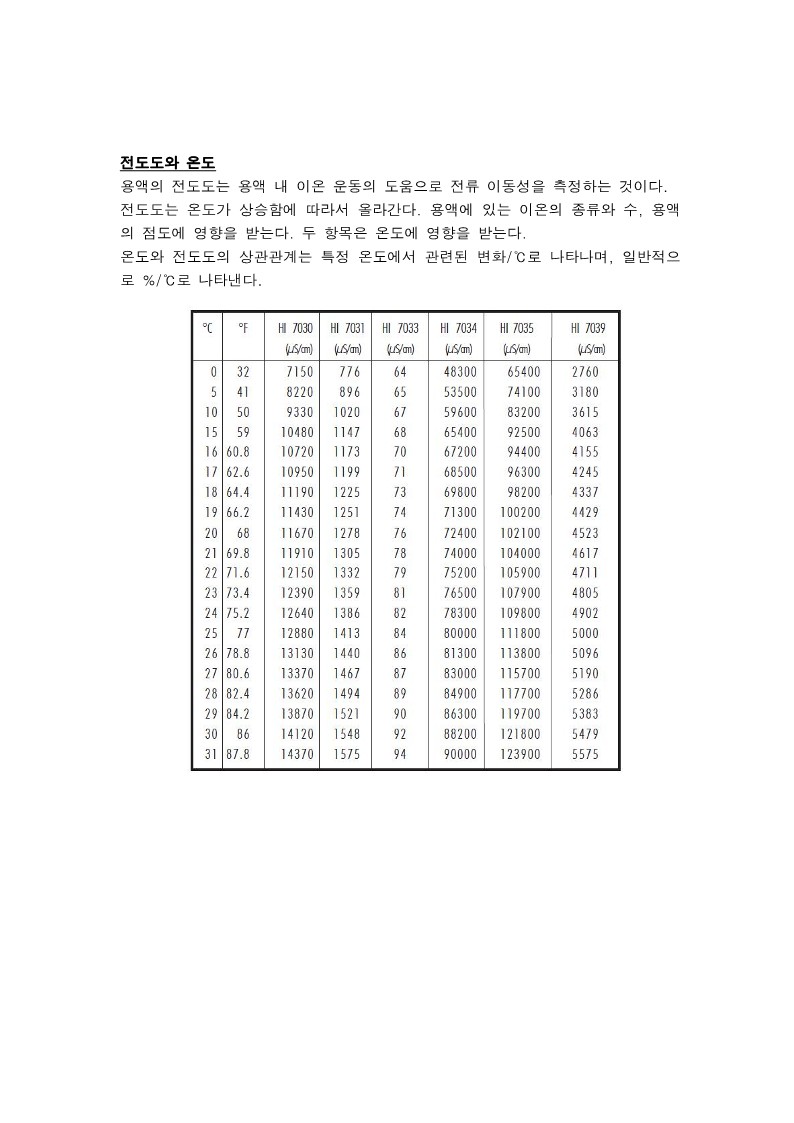 전도도와 온도

용액의 전도도는 용액 내 이온 운동의 도움으로 전류 이동성을 측정하는 것이다. 전도도는 온도가 상승함에 따라서 올라간다. 용액에 있는 이온의 종류와 수, 용액의 점도에 영향을 받는다. 두 항목은 온도에 영향을 받는다.

온도와 전도도의 상관관계는 특정 온도에서 관련된 변화/℃로 나타나며, 일반적으로 %/℃로 나타낸다.

| ℃ | ℉ | HI 7030 (µS/cm) | HI 7031 (µS/cm) | HI 7033 (µS/cm) | HI 7034 (µS/cm) | HI 7035 (µS/cm) | HI 7039 (µS/cm) |
|---|---|---|---|---|---|---|---|
| 0 | 32 | 7150 | 776 | 64 | 48300 | 65400 | 2760 |
| 5 | 41 | 8220 | 896 | 65 | 53500 | 74100 | 3180 |
| 10 | 50 | 9330 | 1020 | 67 | 59600 | 83200 | 3615 |
| 15 | 59 | 10480 | 1147 | 68 | 65400 | 92500 | 4063 |
| 16 | 60.8 | 10720 | 1173 | 70 | 67200 | 94400 | 4155 |
| 17 | 62.6 | 10950 | 1199 | 71 | 68500 | 96300 | 4245 |
| 18 | 64.4 | 11190 | 1225 | 73 | 69800 | 98200 | 4337 |
| 19 | 66.2 | 11430 | 1251 | 74 | 71300 | 100200 | 4429 |
| 20 | 68 | 11670 | 1278 | 76 | 72400 | 102100 | 4523 |
| 21 | 69.8 | 11910 | 1305 | 78 | 74000 | 104000 | 4617 |
| 22 | 71.6 | 12150 | 1332 | 79 | 75200 | 105900 | 4711 |
| 23 | 73.4 | 12390 | 1359 | 81 | 76500 | 107900 | 4805 |
| 24 | 75.2 | 12640 | 1386 | 82 | 78300 | 109800 | 4902 |
| 25 | 77 | 12880 | 1413 | 84 | 80000 | 111800 | 5000 |
| 26 | 78.8 | 13130 | 1440 | 86 | 81300 | 113800 | 5096 |
| 27 | 80.6 | 13370 | 1467 | 87 | 83000 | 115700 | 5190 |
| 28 | 82.4 | 13620 | 1494 | 89 | 84900 | 117700 | 5286 |
| 29 | 84.2 | 13870 | 1521 | 90 | 86300 | 119700 | 5383 |
| 30 | 86 | 14120 | 1548 | 92 | 88200 | 121800 | 5479 |
| 31 | 87.8 | 14370 | 1575 | 94 | 90000 | 123900 | 5575 |